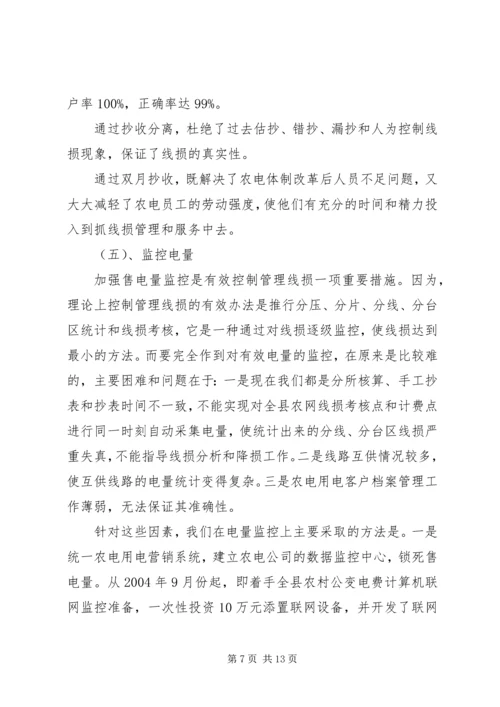 户率 100%，正确率达 99%。

通过抄收分离，杜绝了过去估抄、错抄、漏抄和人为控制线损现象，保证了线损的真实性。

通过双月抄收，既解决了农电体制改革后人员不足问题，又大大减轻了农电员工的劳动强度，使他们有充分的时间和精力投入到抓线损管理和服务中去。

（五）、监控电量

加强售电量监控是有效控制管理线损一项重要措施。因为，理论上控制管理线损的有效办法是推行分压、分片、分线、分台区统计和线损考核，它是一种通过对线损逐级监控，使线损达到最小的方法。而要完全作到对有效电量的监控，在原来是比较难的，主要困难和问题在于：一是现在我们都是分所核算、手工抄表和抄表时间不一致，不能实现对全县农网线损考核点和计费点进行同一时刻自动采集电量，使统计出来的分线、分台区线损严重失真，不能指导线损分析和降损工作。二是线路互供情况较多，使互供线路的电量统计变得复杂。三是农电用电客户档案管理工作薄弱，无法保证其准确性。

针对这些因素，我们在电量监控上主要采取的方法是。一是统一农电用电营销系统，建立农电公司的数据监控中心，锁死售电量。从 2004 年 9 月份起，即着手全县农村公变电费计算机联网监控准备，一次性投资 10 万元添置联网设备，并开发了联网

第 7 页 共 13 页